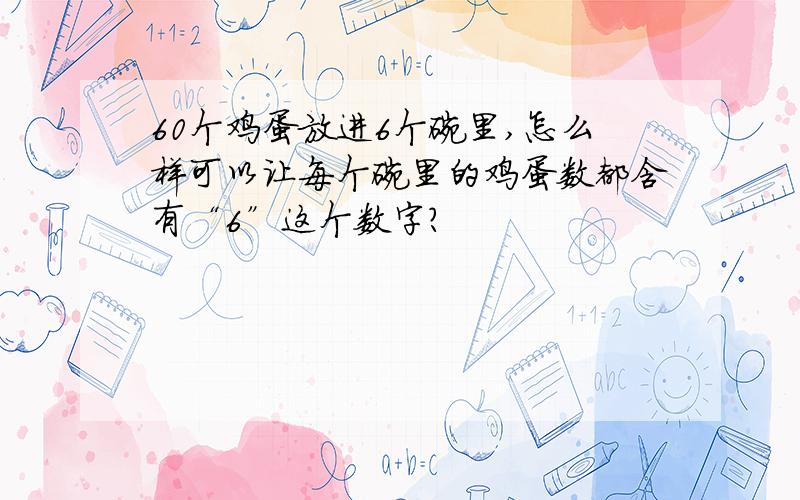 1+1=2

a+b=c

abc

60个鸡蛋放进6个碗里，怎么样可以让每个碗里的鸡蛋数都含有“6”这个数字？

%

1+1=2

abc

a+b=c